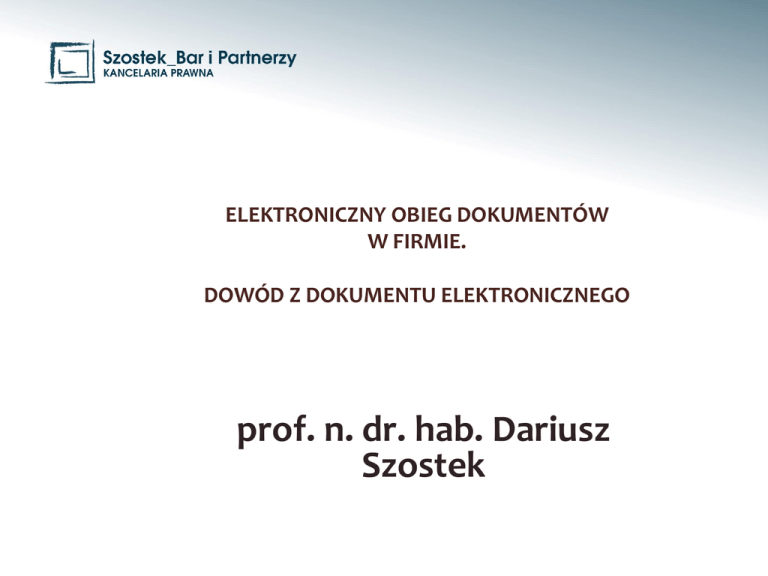 Szostek_Bar i Partnerzy
KANCELARIA PRAWNA

ELEKTRONICZNY OBIEG DOKUMENTÓW W FIRMIE.

DOWÓD Z DOKUMENTU ELEKTRONICZNEGO

prof. n. dr. hab. Dariusz Szostek